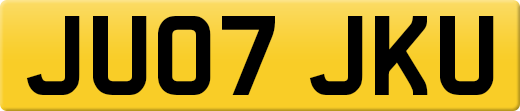 JU07 JKU